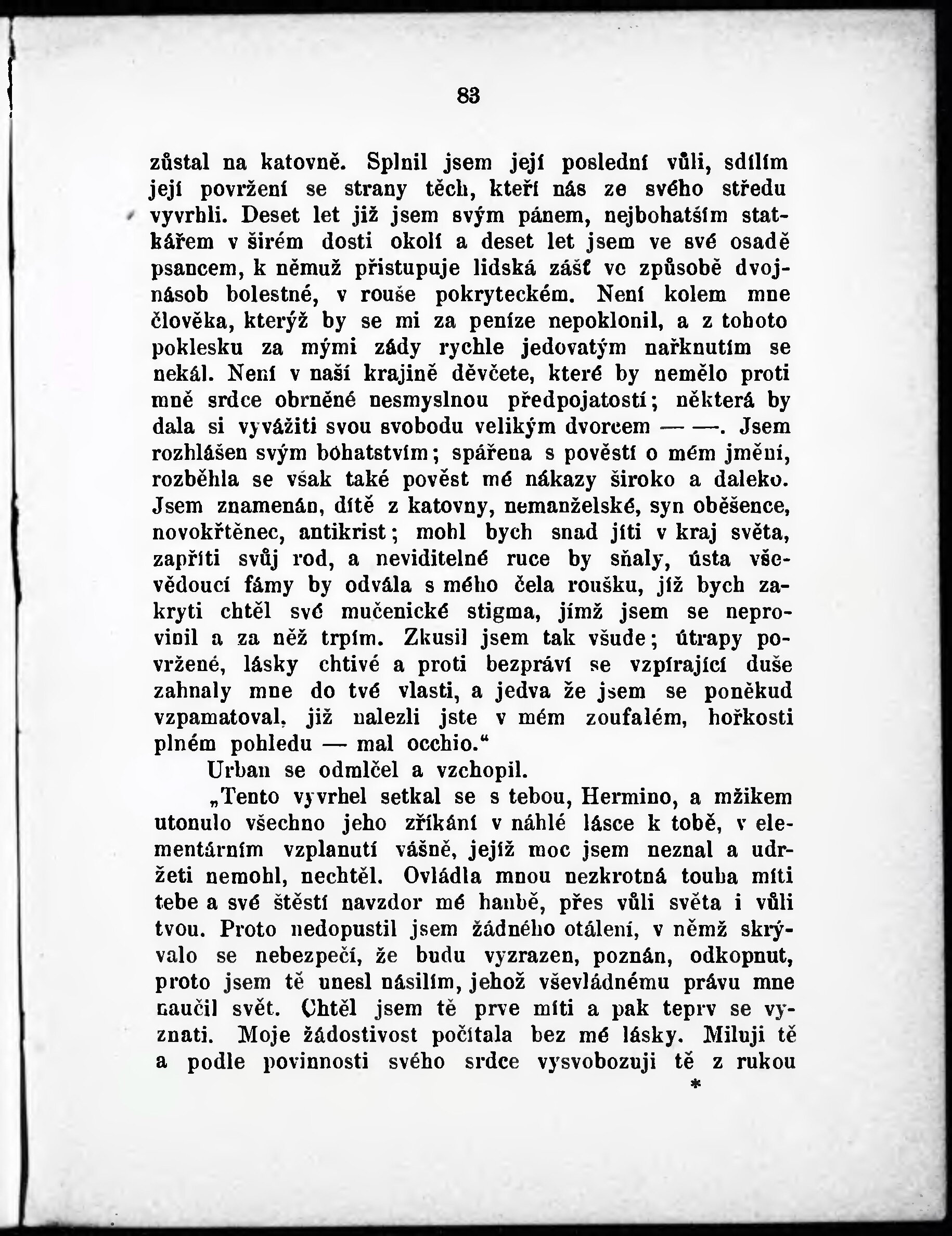 83

zůstal na katovně. Splnil jsem její poslední vůli, sdílím její povržení se strany těch, kteří nás ze svého středu vyvrhli. Deset let již jsem svým pánem, nejbohatším statkářem v širém dosti okolí a deset let jsem ve své osadě psancem, k němuž přistupuje lidská zášť ve způsobě dvojnásob bolestné, v rouše pokryteckém. Není kolem mne člověka, kterýž by se mi za peníze nepoklonil, a z tohoto poklesku za mými zády rychle jedovatým nařknutím se nekál. Není v naší krajině děvčete, které by nemělo proti mně srdce obrněné nesmyslnou předpojatostí; některá by dala si vyvážiti svou svobodu velikým dvorcem — —. Jsem rozhlášen svým bohatstvím; spářena s pověstí o mém jmění, rozběhla se však také pověst mé nákazy široko a daleko. Jsem znamenán, dítě z katovny, nemanželské, syn oběšence, novokřtěnec, antikrist; mohl bych snad jíti v kraj světa, zapříti svůj rod, a neviditelné ruce by sňaly, ústa vševědoucí fámy by odvála s mého čela roušku, jíž bych zakryti chtěl své mučenické stigma, jímž jsem se neprovinil a za něž trpím. Zkusil jsem tak všude; útrapy povržené, lásky chtivé a proti bezpráví se vzpírající duše zahnaly mne do tvé vlasti, a jedva že jsem se poněkud vzpamatoval, již nalezli jste v mém zoufalém, hořkosti plném pohledu — mal occhio.“

Urban se odmlčel a vzchopil.

„Tento vyvrhel setkal se s tebou, Hermino, a mžikem utonulo všechno jeho zříkání v náhlé lásce k tobě, v elementárním vzplanutí vášně, jejíž moc jsem neznal a udržeti nemohl, nechtěl. Ovládla mnou nezkrotná touha míti tebe a své štěstí navzdor mé hanbě, přes vůli světa i vůli tvou. Proto nedopustil jsem žádného otálení, v němž skrývalo se nebezpečí, že budu vyzrazen, poznán, odkopnut, proto jsem tě unesl násilím, jehož vševládnému právu mne naučil svět. Chtěl jsem tě prve míti a pak teprv se vyznati. Moje žádostivost počítala bez mé lásky. Miluji tě a podle povinnosti svého srdce vysvobozuji tě z rukou
*